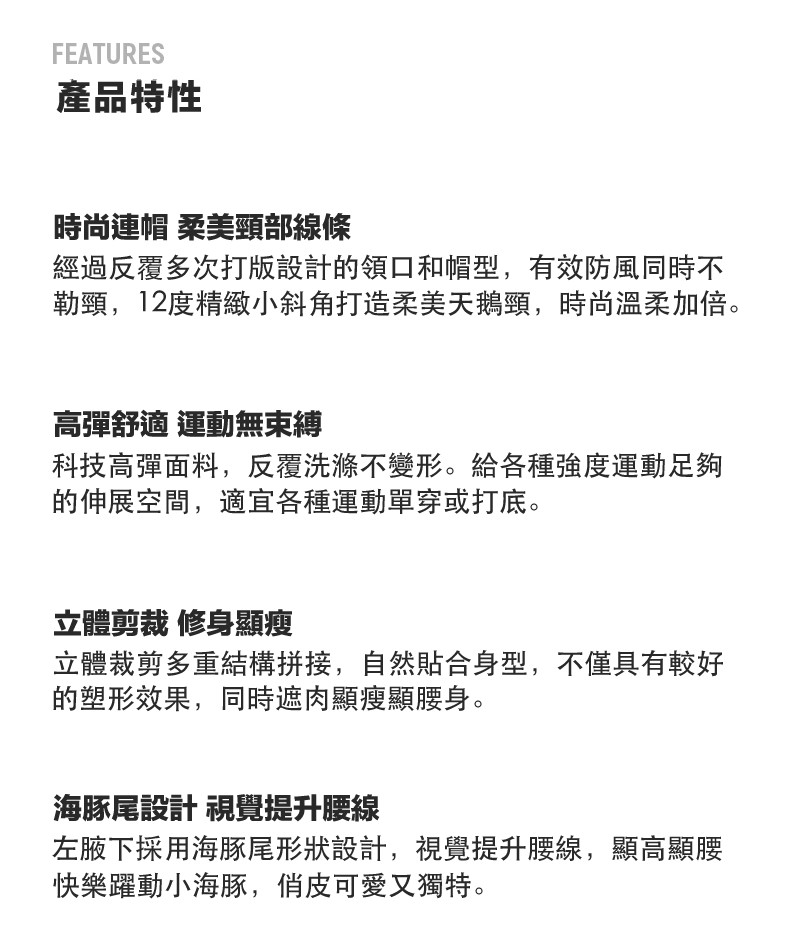 FEATURES
產品特性

時尚連帽 柔美頸部線條
經過反覆多次打版設計的領口和帽型，有效防風同時不勒頸，12度精緻小斜角打造柔美天鵝頸，時尚溫柔加倍。

高彈舒適 運動無束縛
科技高彈面料，反覆洗滌不變形。給各種強度運動足夠的伸展空間，適宜各種運動單穿或打底。

立體剪裁 修身顯瘦
立體裁剪多重結構拼接，自然貼合身型，不僅具有較好的塑形效果，同時遮肉顯瘦顯腰身。

海豚尾設計 視覺提升腰線
左腋下採用海豚尾形狀設計，視覺提升腰線，顯高顯腰快樂躍動小海豚，俏皮可愛又獨特。